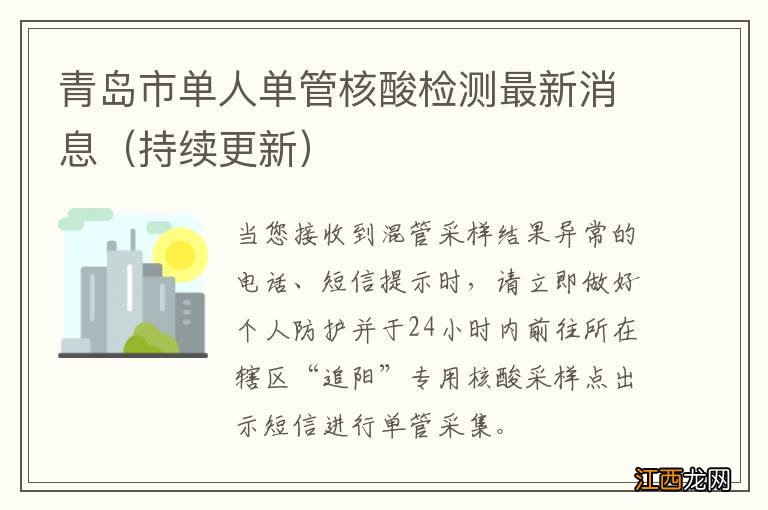 青岛市单人单管核酸检测最新消息（持续更新）

当您接收到混管采样结果异常的电话、短信提示时，请立即做好个人防护并于24小时内前往所在辖区“追阳”专用核酸采样点出示短信进行单管采集。

江西龙网